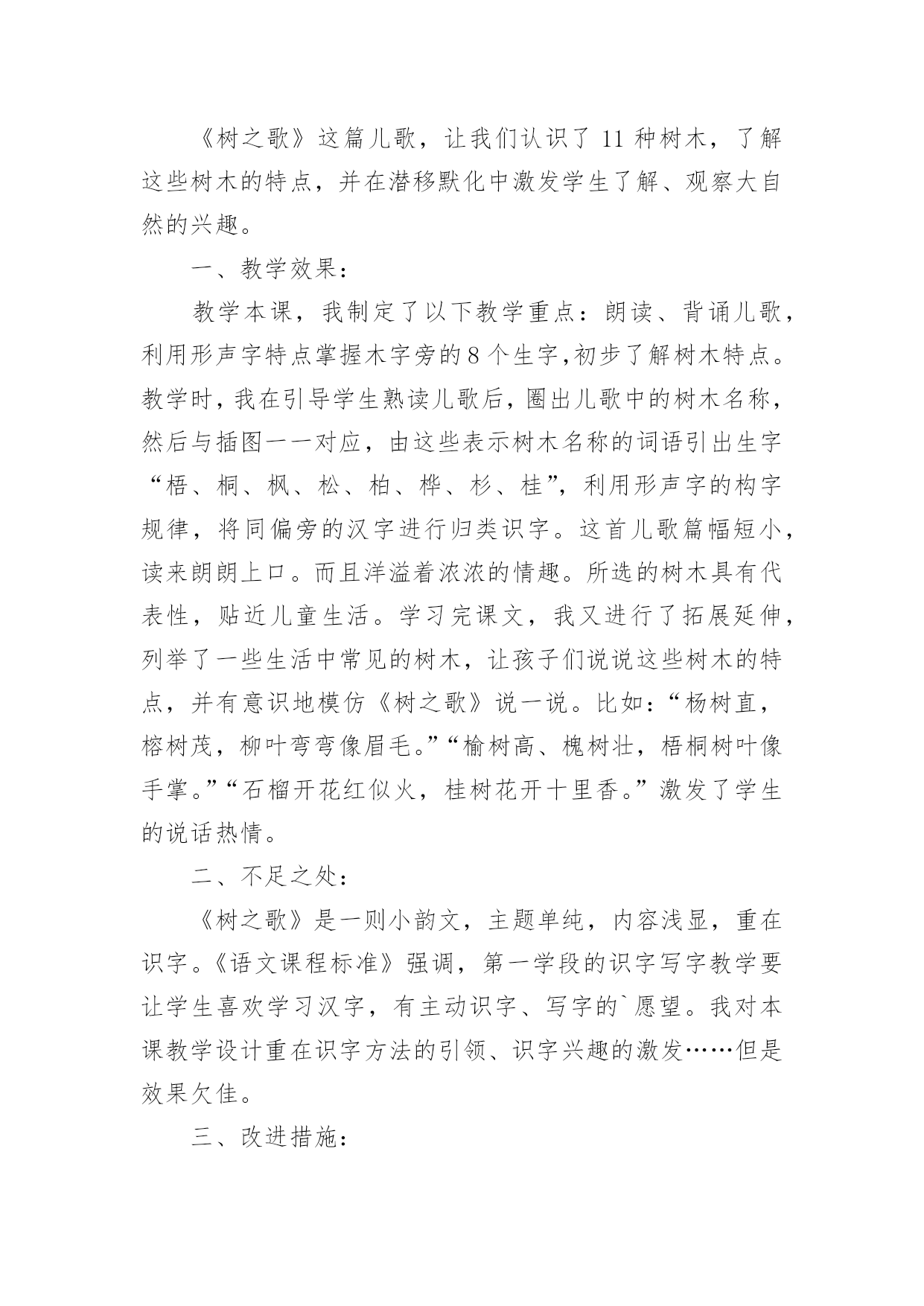 《树之歌》这篇儿歌，让我们认识了 11 种树木，了解这些树木的特点，并在潜移默化中激发学生了解、观察大自然的兴趣。

一、教学效果：

教学本课，我制定了以下教学重点：朗读、背诵儿歌，利用形声字特点掌握木字旁的 8 个生字,初步了解树木特点。教学时，我在引导学生熟读儿歌后，圈出儿歌中的树木名称，然后与插图一一对应，由这些表示树木名称的词语引出生字“梧、桐、枫、松、柏、桦、杉、桂”，利用形声字的构字规律，将同偏旁的汉字进行归类识字。这首儿歌篇幅短小，读来朗朗上口。而且洋溢着浓浓的情趣。所选的树木具有代表性，贴近儿童生活。学习完课文，我又进行了拓展延伸，列举了一些生活中常见的树木，让孩子们说说这些树木的特点，并有意识地模仿《树之歌》说一说。比如：“杨树直，榕树茂，柳叶弯弯像眉毛。”“榆树高、槐树壮，梧桐树叶像手掌。”“石榴开花红似火，桂树花开十里香。”激发了学生的说话热情。

二、不足之处：

《树之歌》是一则小韵文，主题单纯，内容浅显，重在识字。《语文课程标准》强调，第一学段的识字写字教学要让学生喜欢学习汉字，有主动识字、写字的`愿望。我对本课教学设计重在识字方法的引领、识字兴趣的激发……但是效果欠佳。

三、改进措施：